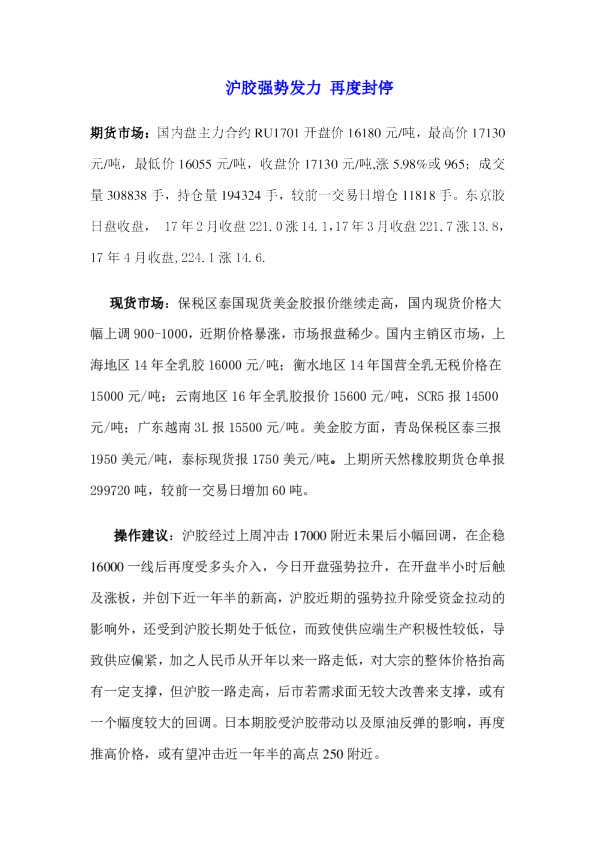 沪胶强势发力 再度封停

期货市场：国内盘主力合约 RU1701 开盘价 16180 元/吨，最高价 17130 元/吨，最低价 16055 元/吨，收盘价 17130 元/吨,涨 5.98%或 965；成交量 308838 手，持仓量 194324 手，较前一交易日增仓 11818 手。东京胶日盘收盘， 17 年 2 月收盘 221.0 涨 14.1，17 年 3 月收盘 221.7 涨 13.8，17 年 4 月收盘,224.1 涨 14.6.

现货市场：保税区泰国现货美金胶报价继续走高，国内现货价格大幅上调 900-1000，近期价格暴涨，市场报盘稀少。国内主销区市场，上海地区 14 年全乳胶 16000 元/吨；衡水地区 14 年国营全乳无税价格在 15000 元/吨；云南地区 16 年全乳胶报价 15600 元/吨，SCR5 报 14500 元/吨；广东越南 3L 报 15500 元/吨。美金胶方面，青岛保税区泰三报 1950 美元/吨，泰标现货报 1750 美元/吨。上期所天然橡胶期货仓单报 299720 吨，较前一交易日增加 60 吨。

操作建议：沪胶经过上周冲击 17000 附近未果后小幅回调，在企稳 16000 一线后再度受多头介入，今日开盘强势拉升，在开盘半小时后触及涨板，并创下近一年半的新高，沪胶近期的强势拉升除受资金拉动的影响外，还受到沪胶长期处于低位，而致使供应端生产积极性较低，导致供应偏紧，加之人民币从开年以来一路走低，对大宗的整体价格抬高有一定支撑，但沪胶一路走高，后市若需求面无较大改善来支撑，或有一个幅度较大的回调。日本期胶受沪胶带动以及原油反弹的影响，再度推高价格，或有望冲击近一年半的高点 250 附近。